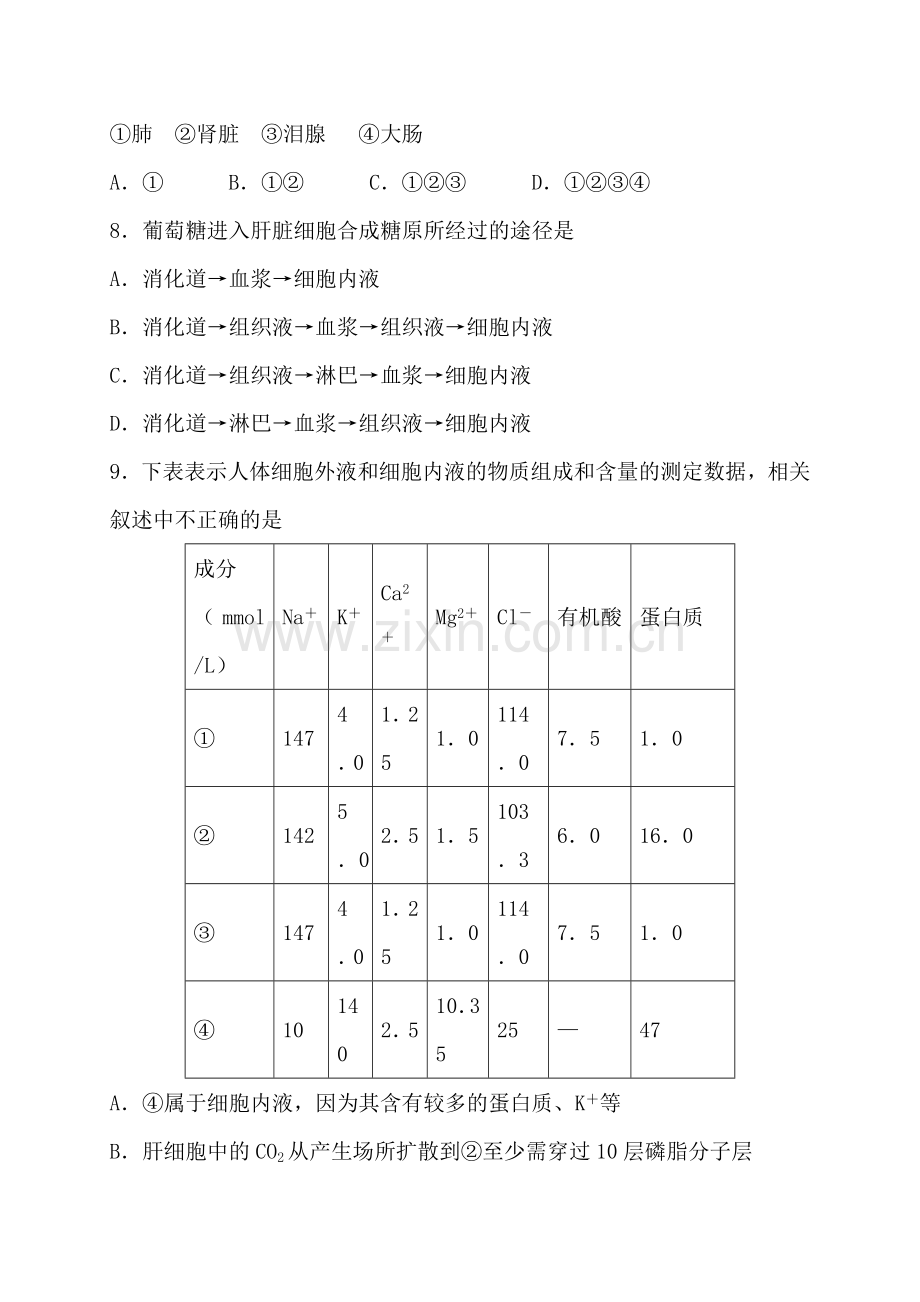 ①肺 ②肾脏 ③泪腺 ④大肠

A.① B.①② C.①②③ D.①②③④

8.葡萄糖进入肝脏细胞合成糖原所经过的途径是

A.消化道→血浆→细胞内液

B.消化道→组织液→血浆→组织液→细胞内液

C.消化道→组织液→淋巴→血浆→细胞内液

D.消化道→淋巴→血浆→组织液→细胞内液

9.下表表示人体细胞外液和细胞内液的物质组成和含量的测定数据，相关叙述中不正确的是

| 成分（mmol/L） | $Na^+$ | $K^+$ | $Ca^{2+}$ | $Mg^{2+}$ | $Cl^-$ | 有机酸 | 蛋白质 |
|---|---|---|---|---|---|---|---|
| ① | 147 | 4.0 | 1.25 | 1.0 | 114.0 | 7.5 | 1.0 |
| ② | 142 | 5.0 | 2.5 | 1.5 | 103.3 | 6.0 | 16.0 |
| ③ | 147 | 4.0 | 1.25 | 1.0 | 114.0 | 7.5 | 1.0 |
| ④ | 10 | 140 | 2.5 | 10.35 | 25 | — | 47 |

A.④属于细胞内液，因为其含有较多的蛋白质、$K^+$等

B.肝细胞中的$CO_2$从产生场所扩散到②至少需穿过10层磷脂分子层

www.zixin.com.cn